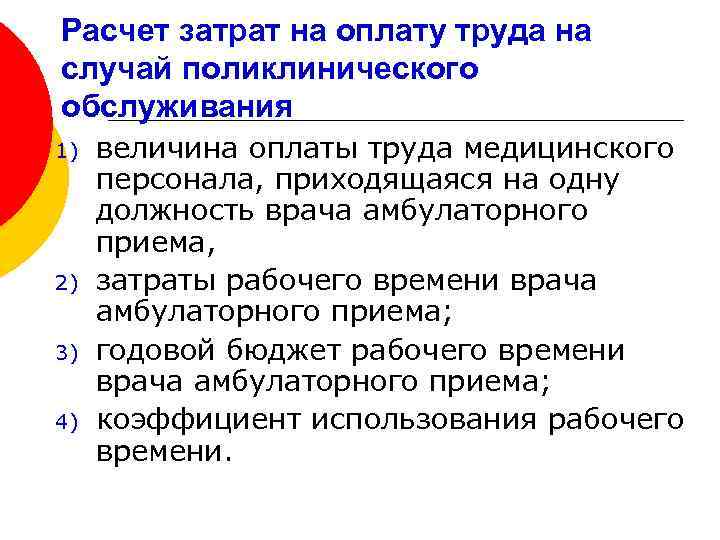 Расчет затрат на оплату труда на случай поликлинического обслуживания

1) величина оплаты труда медицинского персонала, приходящаяся на одну должность врача амбулаторного приема,
2) затраты рабочего времени врача амбулаторного приема;
3) годовой бюджет рабочего времени врача амбулаторного приема;
4) коэффициент использования рабочего времени.